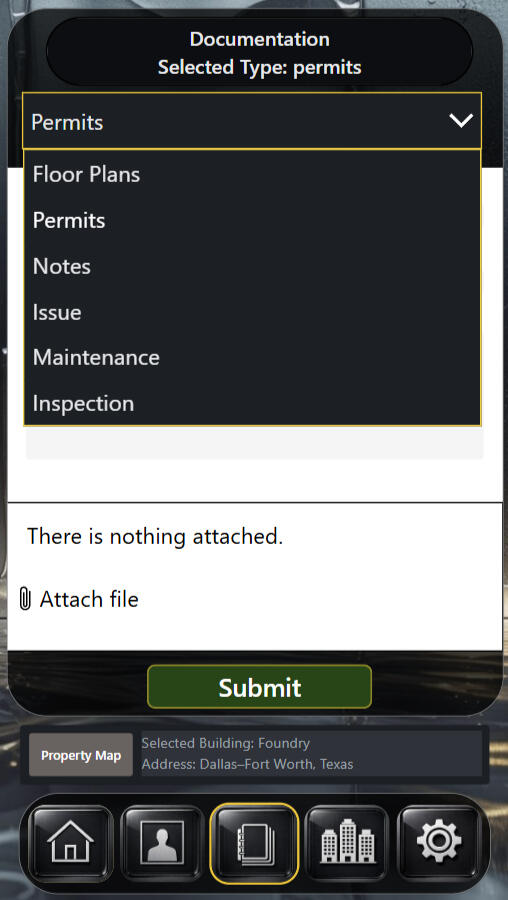 Documentation
Selected Type: permits

Permits

Floor Plans
Permits
Notes
Issue
Maintenance
Inspection

There is nothing attached.

Attach file

Submit

Property Map

Selected Building: Foundry
Address: Dallas–Fort Worth, Texas